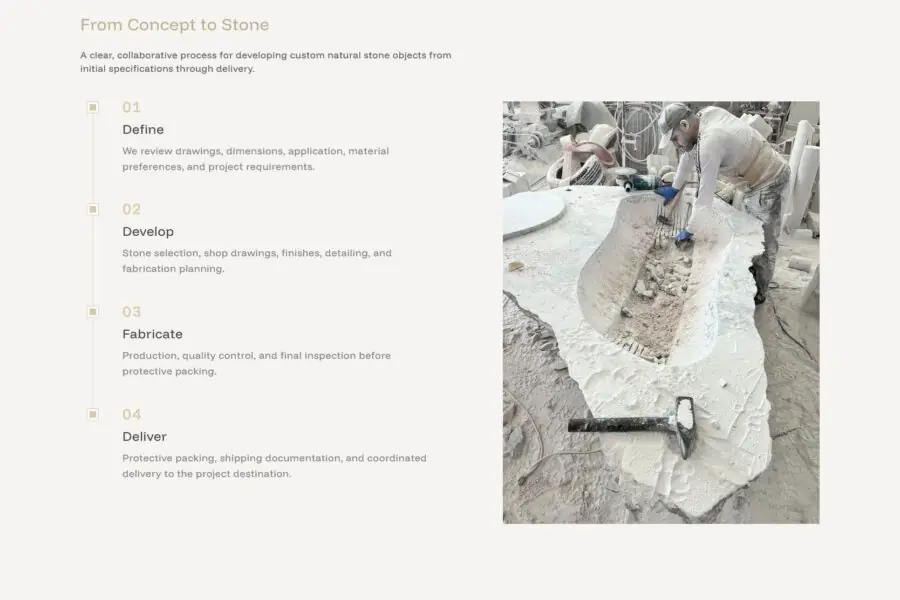 From Concept to Stone

A clear, collaborative process for developing custom natural stone objects from initial specifications through delivery.

01
Define
We review drawings, dimensions, application, material preferences, and project requirements.

02
Develop
Stone selection, shop drawings, finishes, detailing, and fabrication planning.

03
Fabricate
Production, quality control, and final inspection before protective packing.

04
Deliver
Protective packing, shipping documentation, and coordinated delivery to the project destination.